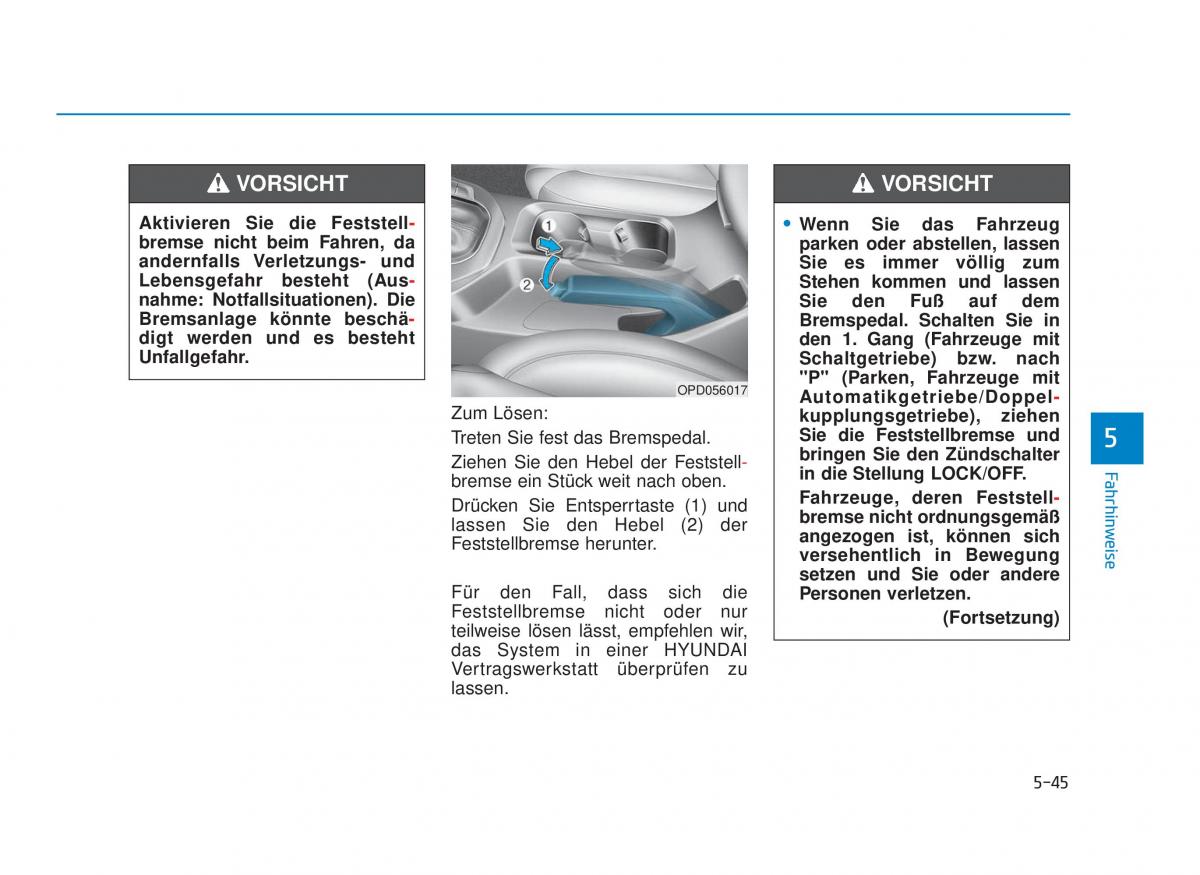 VORSICHT

Aktivieren Sie die Feststellbremse nicht beim Fahren, da andernfalls Verletzungs- und Lebensgefahr besteht (Ausnahme: Notfallsituationen). Die Bremsanlage könnte beschädigt werden und es besteht Unfallgefahr.

1
2

OPD056017

Zum Lösen:

Treten Sie fest das Bremspedal.

Ziehen Sie den Hebel der Feststellbremse ein Stück weit nach oben.

Drücken Sie Entsperrtaste (1) und lassen Sie den Hebel (2) der Feststellbremse herunter.

Für den Fall, dass sich die Feststellbremse nicht oder nur teilweise lösen lässt, empfehlen wir, das System in einer HYUNDAI Vertragswerkstatt überprüfen zu lassen.

VORSICHT

• Wenn Sie das Fahrzeug parken oder abstellen, lassen Sie es immer völlig zum Stehen kommen und lassen Sie den Fuß auf dem Bremspedal. Schalten Sie in den 1. Gang (Fahrzeuge mit Schaltgetriebe) bzw. nach "P" (Parken, Fahrzeuge mit Automatikgetriebe/Doppelkupplungsgetriebe), ziehen Sie die Feststellbremse und bringen Sie den Zündschalter in die Stellung LOCK/OFF.

Fahrzeuge, deren Feststellbremse nicht ordnungsgemäß angezogen ist, können sich versehentlich in Bewegung setzen und Sie oder andere Personen verletzen.

(Fortsetzung)

5

Fahrhinweise

5-45